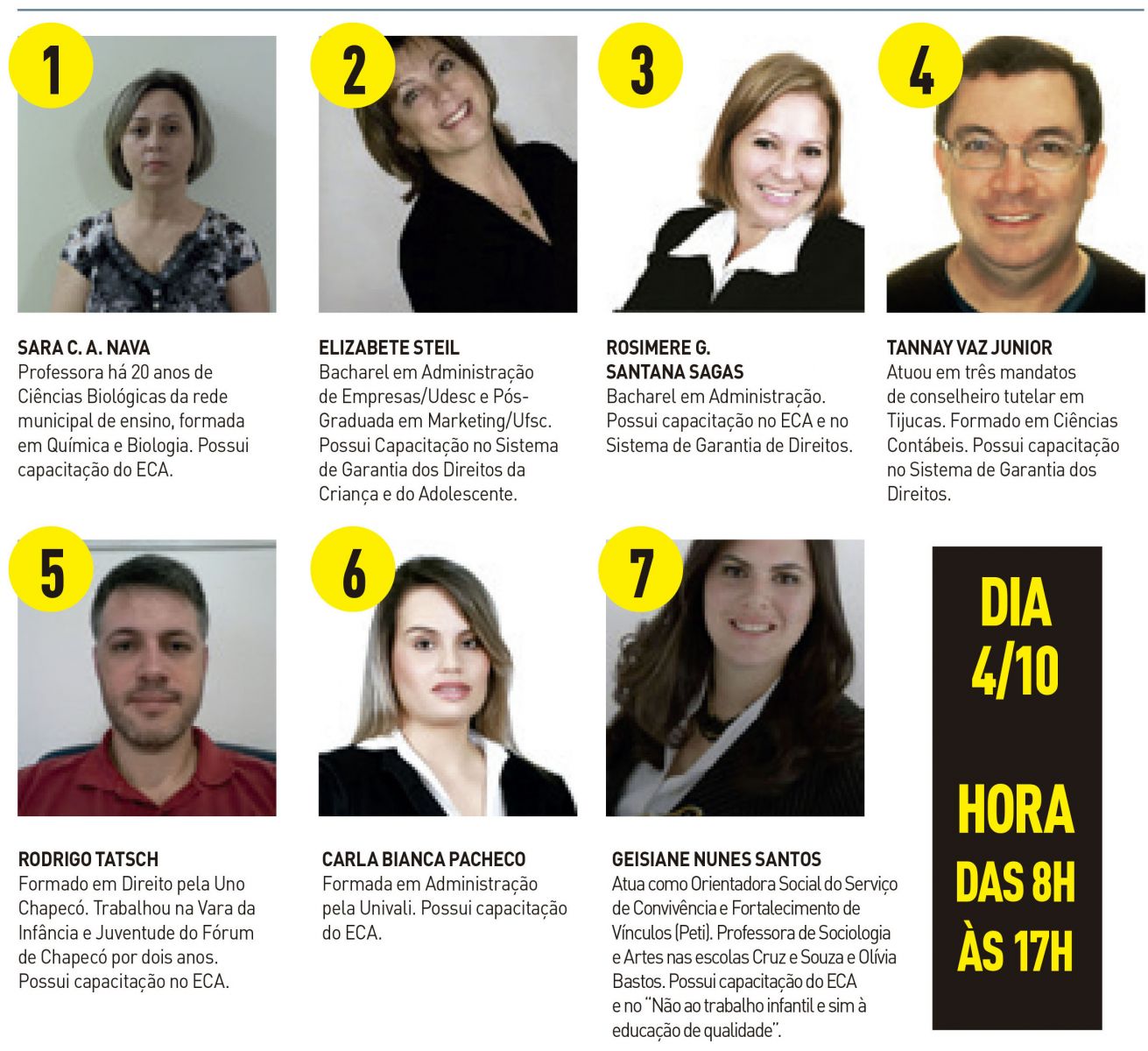 1

SARA C. A. NAVA
Professora há 20 anos de Ciências Biológicas da rede municipal de ensino, formada em Química e Biologia. Possui capacitação do ECA.

2

ELIZABETE STEIL
Bacharel em Administração de Empresas/Udesc e Pós-Graduada em Marketing/Ufsc. Possui Capacitação no Sistema de Garantia dos Direitos da Criança e do Adolescente.

3

ROSIMERE G. SANTANA SAGAS
Bacharel em Administração. Possui capacitação no ECA e no Sistema de Garantia de Direitos.

4

TANNAY VAZ JUNIOR
Atuou em três mandatos de conselheiro tutelar em Tijucas. Formado em Ciências Contábeis. Possui capacitação no Sistema de Garantia dos Direitos.

5

RODRIGO TATSCH
Formado em Direito pela Uno Chapecó. Trabalhou na Vara da Infância e Juventude do Fórum de Chapecó por dois anos. Possui capacitação no ECA.

6

CARLA BIANCA PACHECO
Formada em Administração pela Univali. Possui capacitação do ECA.

7

GEISIANE NUNES SANTOS
Atua como Orientadora Social do Serviço de Convivência e Fortalecimento de Vínculos (Peti). Professora de Sociologia e Artes nas escolas Cruz e Souza e Olívia Bastos. Possui capacitação do ECA e no "Não ao trabalho infantil e sim à educação de qualidade".

DIA 4/10

HORA DAS 8H ÀS 17H